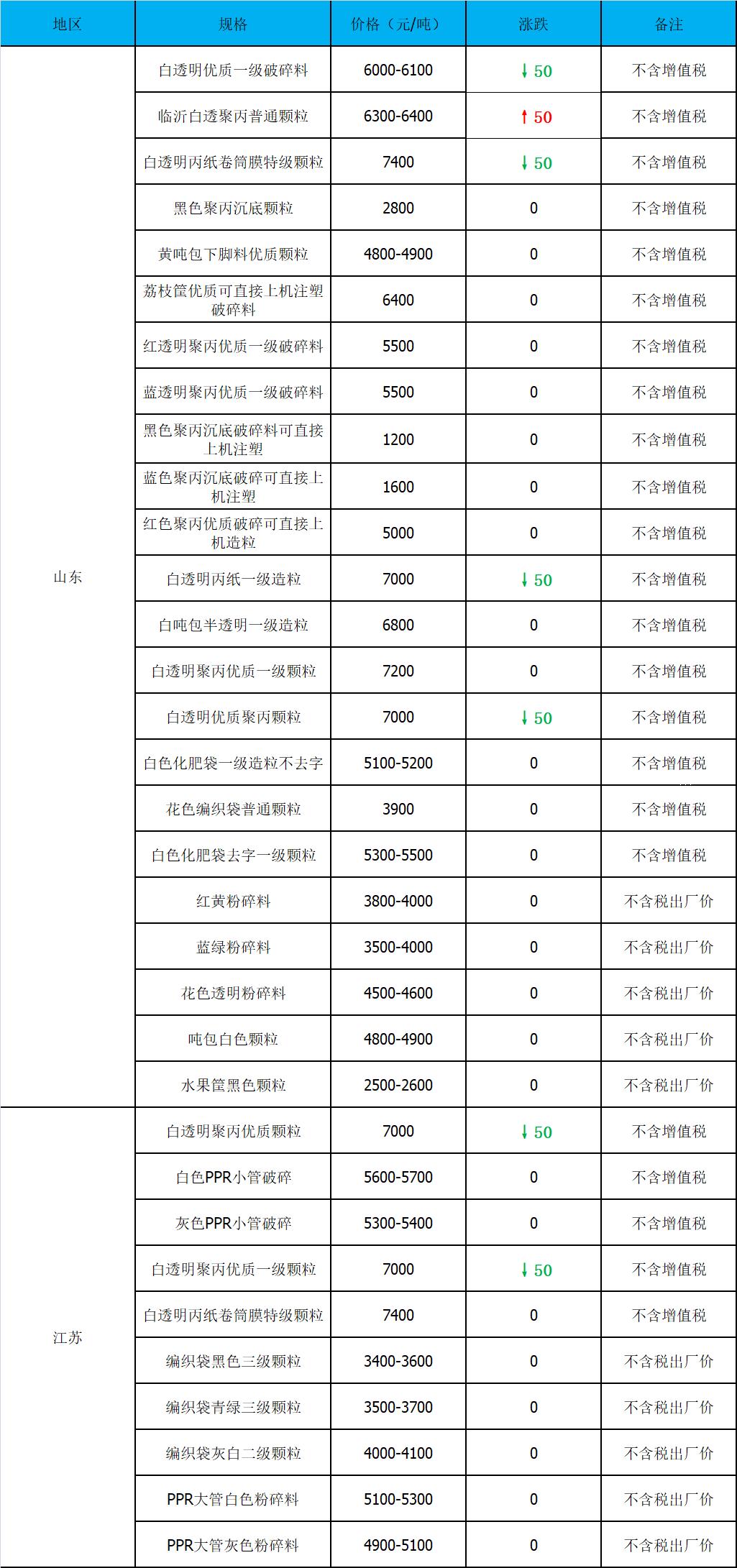 | 地区 | 规格 | 价格（元/吨） | 涨跌 | 备注 |
|---|---|---|---|---|
| 山东 | 白透明优质一级破碎料 | 6000-6100 | ↓50 | 不含增值税 |
| | 临沂白透聚丙普通颗粒 | 6300-6400 | ↑50 | 不含增值税 |
| | 白透明丙纸卷筒膜特级颗粒 | 7400 | ↓50 | 不含增值税 |
| | 黑色聚丙沉底颗粒 | 2800 | 0 | 不含增值税 |
| | 黄吨包下脚料优质颗粒 | 4800-4900 | 0 | 不含增值税 |
| | 荔枝筐优质可直接上机注塑破碎料 | 6400 | 0 | 不含增值税 |
| | 红透明聚丙优质一级破碎料 | 5500 | 0 | 不含增值税 |
| | 蓝透明聚丙优质一级破碎料 | 5500 | 0 | 不含增值税 |
| | 黑色聚丙沉底破碎料可直接上机注塑 | 1200 | 0 | 不含增值税 |
| | 蓝色聚丙沉底破碎可直接上机注塑 | 1600 | 0 | 不含增值税 |
| | 红色聚丙优质破碎可直接上机造粒 | 5000 | 0 | 不含增值税 |
| | 白透明丙纸一级造粒 | 7000 | ↓50 | 不含增值税 |
| | 白吨包半透明一级造粒 | 6800 | 0 | 不含增值税 |
| | 白透明聚丙优质一级颗粒 | 7200 | 0 | 不含增值税 |
| | 白透明优质聚丙颗粒 | 7000 | ↓50 | 不含增值税 |
| | 白色化肥袋一级造粒不去字 | 5100-5200 | 0 | 不含增值税 |
| | 花色编织袋普通颗粒 | 3900 | 0 | 不含增值税 |
| | 白色化肥袋去字一级颗粒 | 5300-5500 | 0 | 不含增值税 |
| | 红黄粉碎料 | 3800-4000 | 0 | 不含税出厂价 |
| | 蓝绿粉碎料 | 3500-4000 | 0 | 不含税出厂价 |
| | 花色透明粉碎料 | 4500-4600 | 0 | 不含税出厂价 |
| | 吨包白色颗粒 | 4800-4900 | 0 | 不含税出厂价 |
| | 水果筐黑色颗粒 | 2500-2600 | 0 | 不含税出厂价 |
| 江苏 | 白透明聚丙优质颗粒 | 7000 | ↓50 | 不含增值税 |
| | 白色PPR小管破碎 | 5600-5700 | 0 | 不含增值税 |
| | 灰色PPR小管破碎 | 5300-5400 | 0 | 不含增值税 |
| | 白透明聚丙优质一级颗粒 | 7000 | ↓50 | 不含增值税 |
| | 白透明丙纸卷筒膜特级颗粒 | 7400 | 0 | 不含增值税 |
| | 编织袋黑色三级颗粒 | 3400-3600 | 0 | 不含税出厂价 |
| | 编织袋青绿三级颗粒 | 3500-3700 | 0 | 不含税出厂价 |
| | 编织袋灰白二级颗粒 | 4000-4100 | 0 | 不含税出厂价 |
| | PPR大管白色粉碎料 | 5100-5300 | 0 | 不含税出厂价 |
| | PPR大管灰色粉碎料 | 4900-5100 | 0 | 不含税出厂价 |